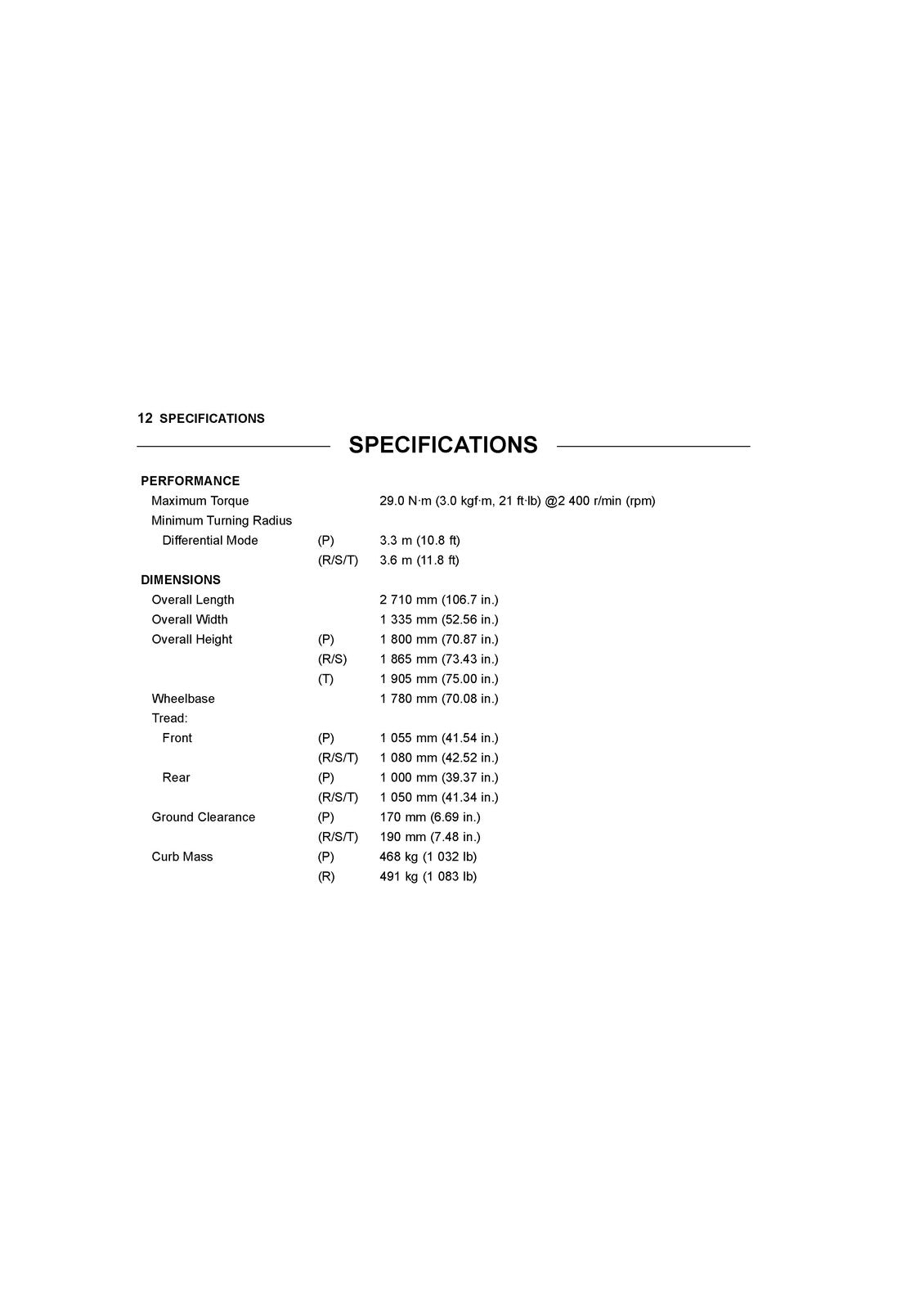 12 SPECIFICATIONS

SPECIFICATIONS

PERFORMANCE
Maximum Torque 29.0 N·m (3.0 kgf·m, 21 ft·lb) @2 400 r/min (rpm)
Minimum Turning Radius
Differential Mode (P) 3.3 m (10.8 ft)
(R/S/T) 3.6 m (11.8 ft)

DIMENSIONS
Overall Length 2 710 mm (106.7 in.)
Overall Width 1 335 mm (52.56 in.)
Overall Height (P) 1 800 mm (70.87 in.)
(R/S) 1 865 mm (73.43 in.)
(T) 1 905 mm (75.00 in.)
Wheelbase 1 780 mm (70.08 in.)
Tread:
Front (P) 1 055 mm (41.54 in.)
(R/S/T) 1 080 mm (42.52 in.)
Rear (P) 1 000 mm (39.37 in.)
(R/S/T) 1 050 mm (41.34 in.)
Ground Clearance (P) 170 mm (6.69 in.)
(R/S/T) 190 mm (7.48 in.)
Curb Mass (P) 468 kg (1 032 lb)
(R) 491 kg (1 083 lb)